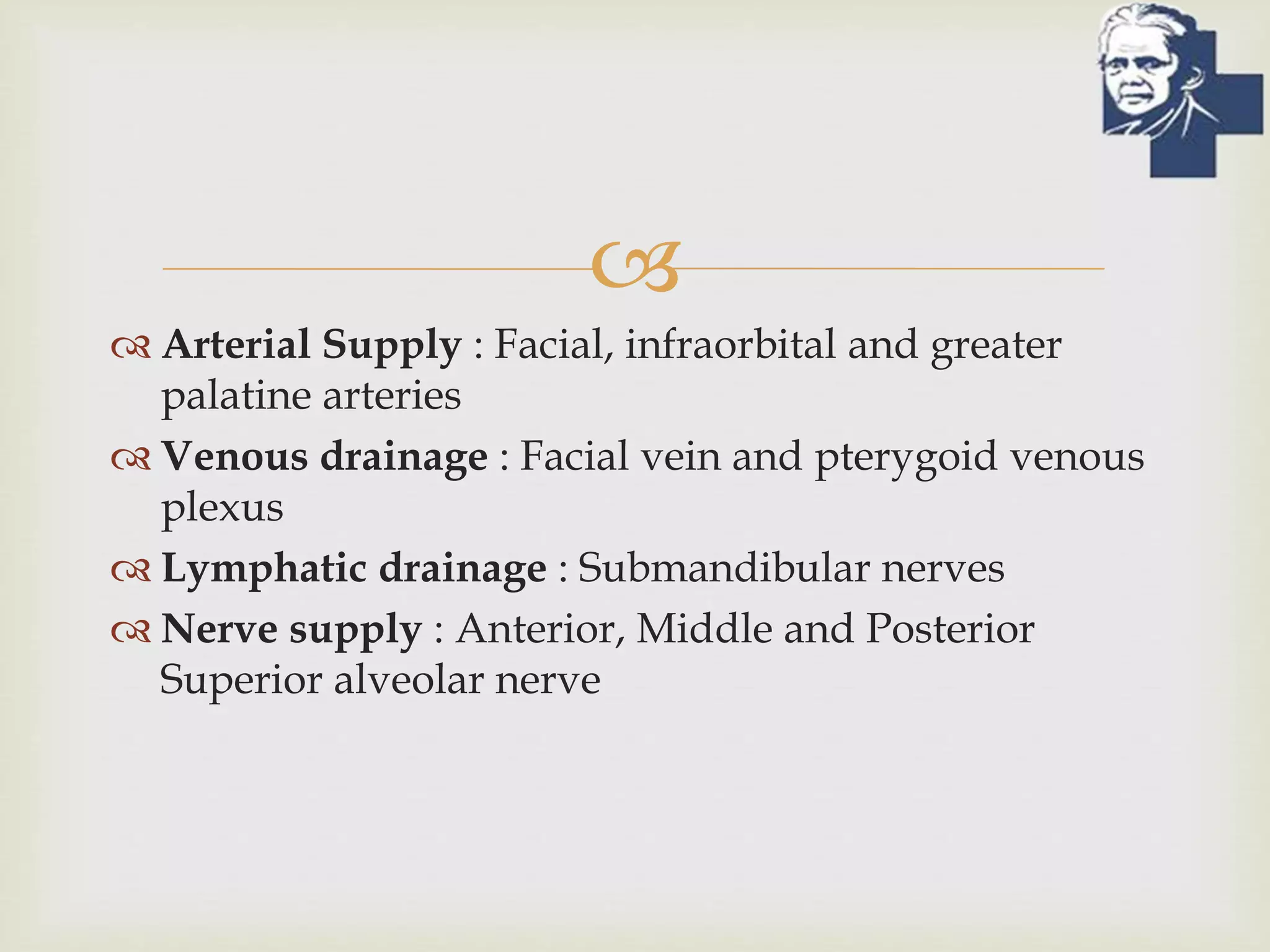 Arterial Supply : Facial, infraorbital and greater palatine arteries

Venous drainage : Facial vein and pterygoid venous plexus

Lymphatic drainage : Submandibular nerves

Nerve supply : Anterior, Middle and Posterior Superior alveolar nerve